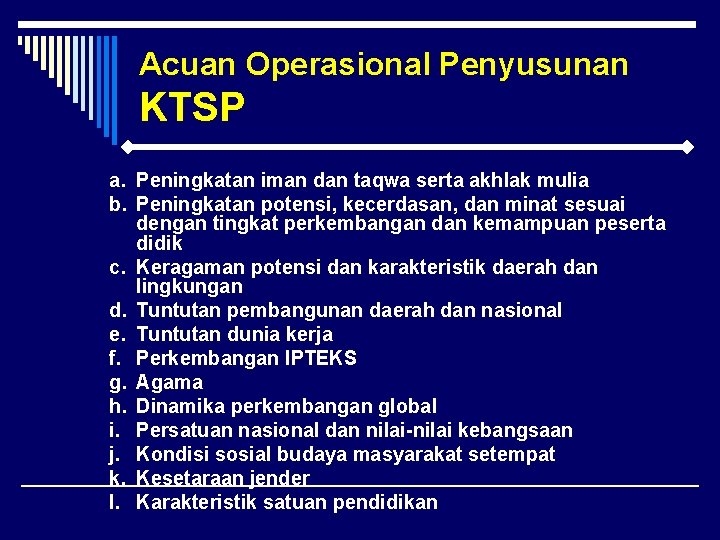 Acuan Operasional Penyusunan KTSP

a. Peningkatan iman dan taqwa serta akhlak mulia
b. Peningkatan potensi, kecerdasan, dan minat sesuai dengan tingkat perkembangan dan kemampuan peserta didik
c. Keragaman potensi dan karakteristik daerah dan lingkungan
d. Tuntutan pembangunan daerah dan nasional
e. Tuntutan dunia kerja
f. Perkembangan IPTEKS
g. Agama
h. Dinamika perkembangan global
i. Persatuan nasional dan nilai-nilai kebangsaan
j. Kondisi sosial budaya masyarakat setempat
k. Kesetaraan jender
l. Karakteristik satuan pendidikan